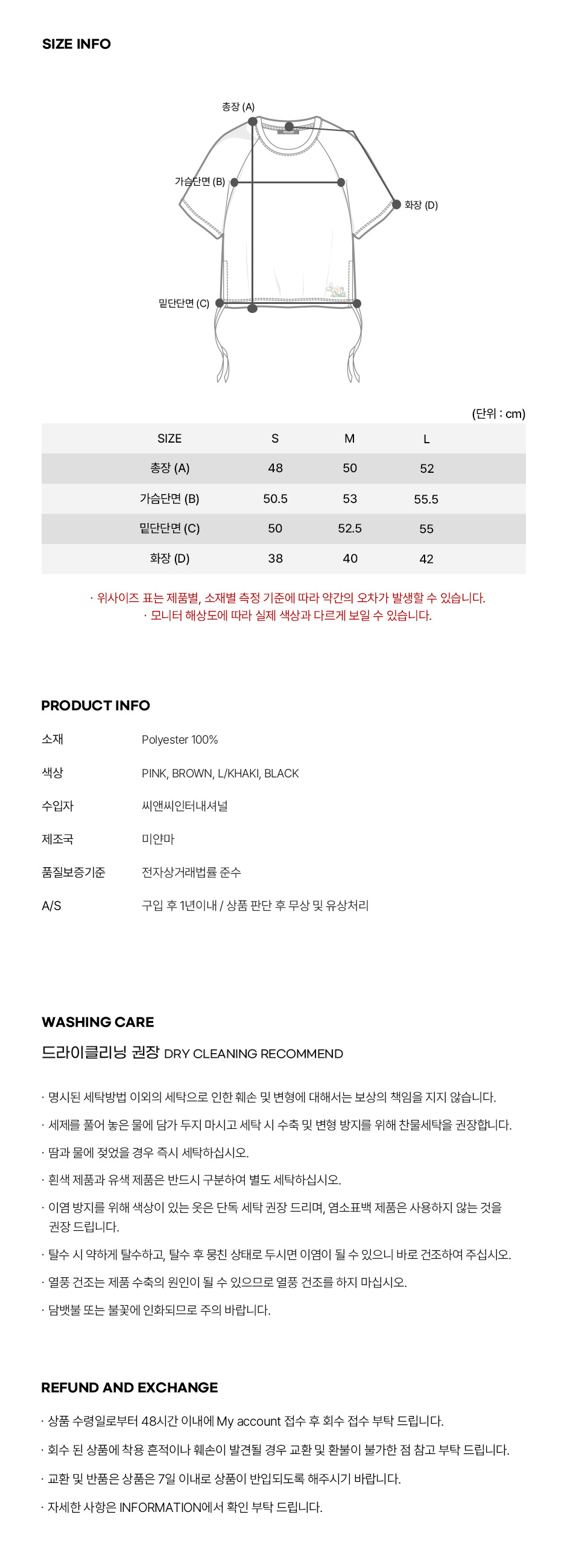 SIZE INFO

총장 (A)
가슴단면 (B)
화장 (D)
밑단단면 (C)

(단위 : cm)

| SIZE | S | M | L |
|---|---|---|---|
| 총장 (A) | 48 | 50 | 52 |
| 가슴단면 (B) | 50.5 | 53 | 55.5 |
| 밑단단면 (C) | 50 | 52.5 | 55 |
| 화장 (D) | 38 | 40 | 42 |

· 위사이즈 표는 제품별, 소재별 측정 기준에 따라 약간의 오차가 발생할 수 있습니다.
· 모니터 해상도에 따라 실제 색상과 다르게 보일 수 있습니다.

PRODUCT INFO

소재 Polyester 100%
색상 PINK, BROWN, L/KHAKI, BLACK
수입자 씨앤씨인터내셔널
제조국 미얀마
품질보증기준 전자상거래법률 준수
A/S 구입 후 1년이내 / 상품 판단 후 무상 및 유상처리

WASHING CARE

드라이클리닝 권장 DRY CLEANING RECOMMEND

· 명시된 세탁방법 이외의 세탁으로 인한 훼손 및 변형에 대해서는 보상의 책임을 지지 않습니다.
· 세제를 풀어 놓은 물에 담가 두지 마시고 세탁 시 수축 및 변형 방지를 위해 찬물세탁을 권장합니다.
· 땀과 물에 젖었을 경우 즉시 세탁하십시오.
· 흰색 제품과 유색 제품은 반드시 구분하여 별도 세탁하십시오.
· 이염 방지를 위해 색상이 있는 옷은 단독 세탁 권장 드리며, 염소표백 제품은 사용하지 않는 것을 권장 드립니다.
· 탈수 시 약하게 탈수하고, 탈수 후 뭉친 상태로 두시면 이염이 될 수 있으니 바로 건조하여 주십시오.
· 열풍 건조는 제품 수축의 원인이 될 수 있으므로 열풍 건조를 하지 마십시오.
· 담뱃불 또는 불꽃에 인화되므로 주의 바랍니다.

REFUND AND EXCHANGE

· 상품 수령일로부터 48시간 이내에 My account 접수 후 회수 접수 부탁 드립니다.
· 회수 된 상품에 착용 흔적이나 훼손이 발견될 경우 교환 및 환불이 불가한 점 참고 부탁 드립니다.
· 교환 및 반품은 상품은 7일 이내로 상품이 반입되도록 해주시기 바랍니다.
· 자세한 사항은 INFORMATION에서 확인 부탁 드립니다.